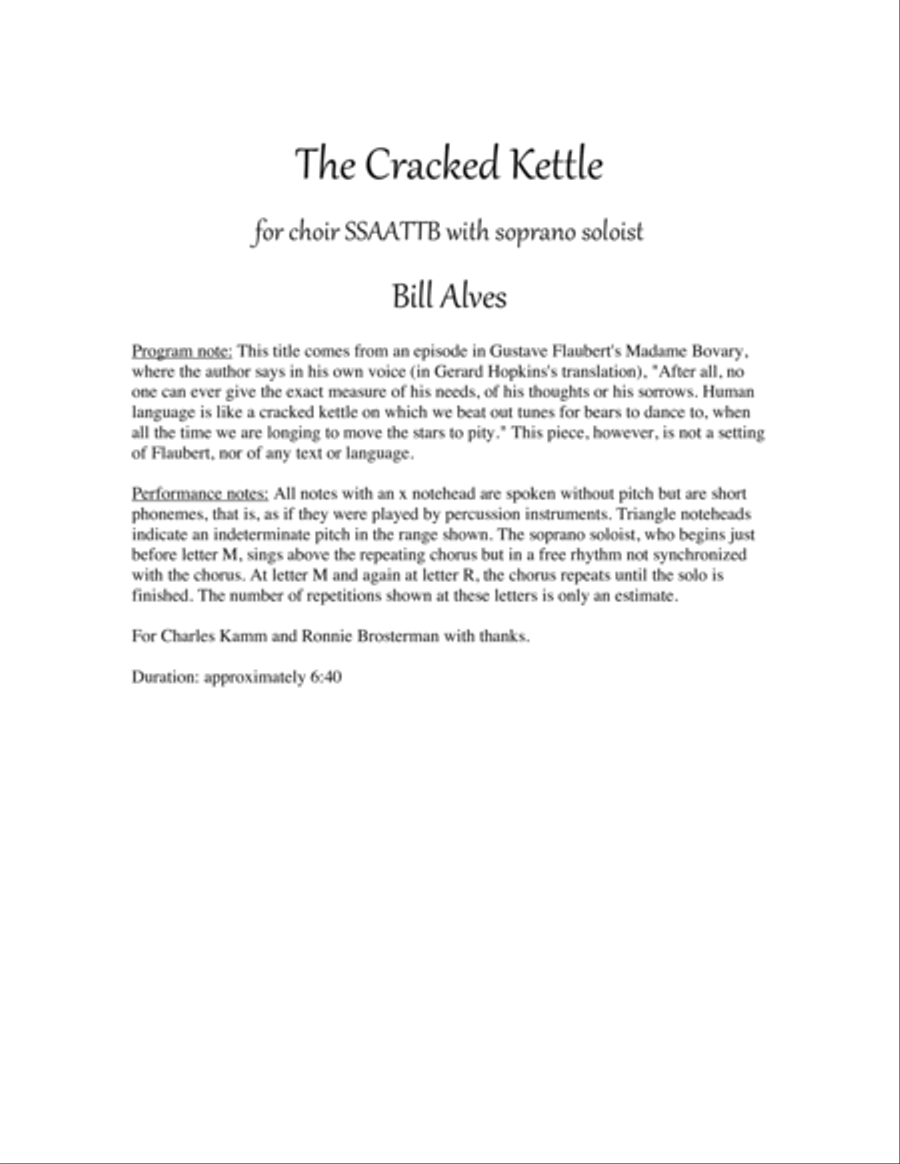 The Cracked Kettle

for choir SSAATTB with soprano soloist

Bill Alves

Program note: This title comes from an episode in Gustave Flaubert's Madame Bovary, where the author says in his own voice (in Gerard Hopkins's translation), "After all, no one can ever give the exact measure of his needs, of his thoughts or his sorrows. Human language is like a cracked kettle on which we beat out tunes for bears to dance to, when all the time we are longing to move the stars to pity." This piece, however, is not a setting of Flaubert, nor of any text or language.

Performance notes: All notes with an x notehead are spoken without pitch but are short phonemes, that is, as if they were played by percussion instruments. Triangle noteheads indicate an indeterminate pitch in the range shown. The soprano soloist, who begins just before letter M, sings above the repeating chorus but in a free rhythm not synchronized with the chorus. At letter M and again at letter R, the chorus repeats until the solo is finished. The number of repetitions shown at these letters is only an estimate.

For Charles Kamm and Ronnie Brosterman with thanks.

Duration: approximately 6:40